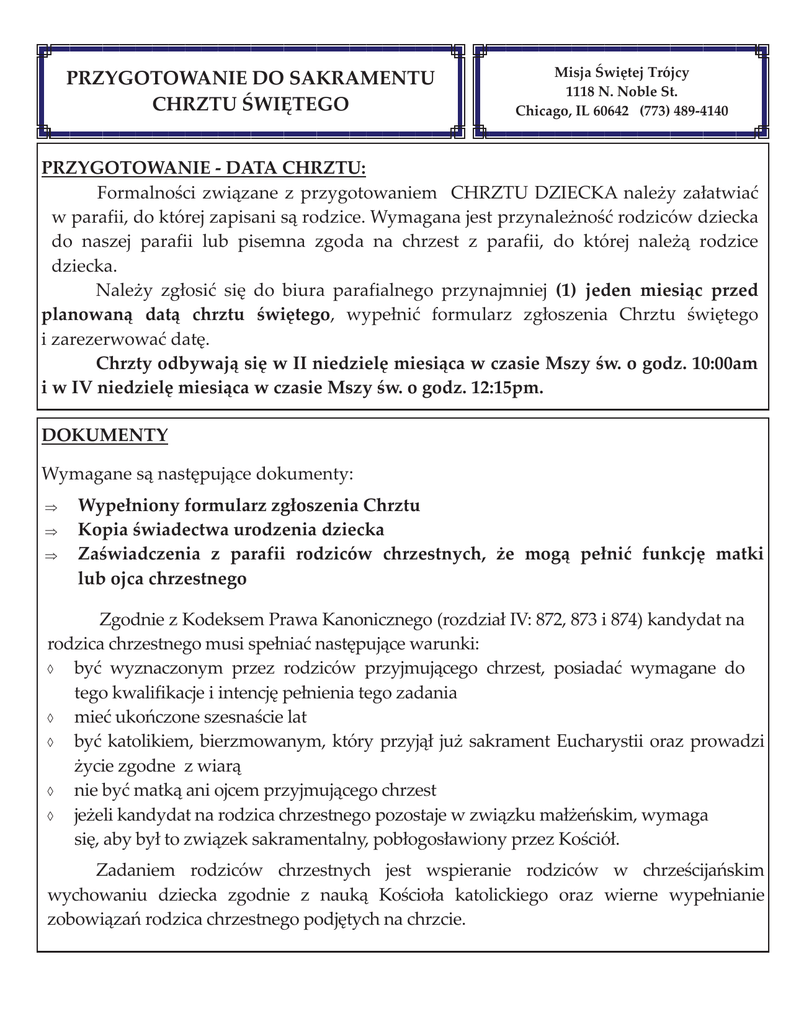 PRZYGOTOWANIE DO SAKRAMENTU CHRZTU ŚWIĘTEGO

Misja Świętej Trójcy
1118 N. Noble St.
Chicago, IL 60642 (773) 489-4140

PRZYGOTOWANIE - DATA CHRZTU:

Formalności związane z przygotowaniem CHRZTU DZIECKA należy załatwiać w parafii, do której zapisani są rodzice. Wymagana jest przynależność rodziców dziecka do naszej parafii lub pisemna zgoda na chrzest z parafii, do której należą rodzice dziecka.

Należy zgłosić się do biura parafialnego przynajmniej (1) jeden miesiąc przed planowaną datą chrztu świętego, wypełnić formularz zgłoszenia Chrztu świętego i zarezerwować datę.

Chrzty odbywają się w II niedzielę miesiąca w czasie Mszy św. o godz. 10:00am i w IV niedzielę miesiąca w czasie Mszy św. o godz. 12:15pm.

DOKUMENTY

Wymagane są następujące dokumenty:

⇒ Wypełniony formularz zgłoszenia Chrztu
⇒ Kopia świadectwa urodzenia dziecka
⇒ Zaświadczenia z parafii rodziców chrzestnych, że mogą pełnić funkcję matki lub ojca chrzestnego

Zgodnie z Kodeksem Prawa Kanonicznego (rozdział IV: 872, 873 i 874) kandydat na rodzica chrzestnego musi spełniać następujące warunki:
◊ być wyznaczonym przez rodziców przyjmującego chrzest, posiadać wymagane do tego kwalifikacje i intencję pełnienia tego zadania
◊ mieć ukończone szesnaście lat
◊ być katolikiem, bierzmowanym, który przyjął już sakrament Eucharystii oraz prowadzi życie zgodne z wiarą
◊ nie być matką ani ojcem przyjmującego chrzest
◊ jeżeli kandydat na rodzica chrzestnego pozostaje w związku małżeńskim, wymaga się, aby był to związek sakramentalny, pobłogosławiony przez Kościół.

Zadaniem rodziców chrzestnych jest wspieranie rodziców w chrześcijańskim wychowaniu dziecka zgodnie z nauką Kościoła katolickiego oraz wierne wypełnianie zobowiązań rodzica chrzestnego podjętych na chrzcie.